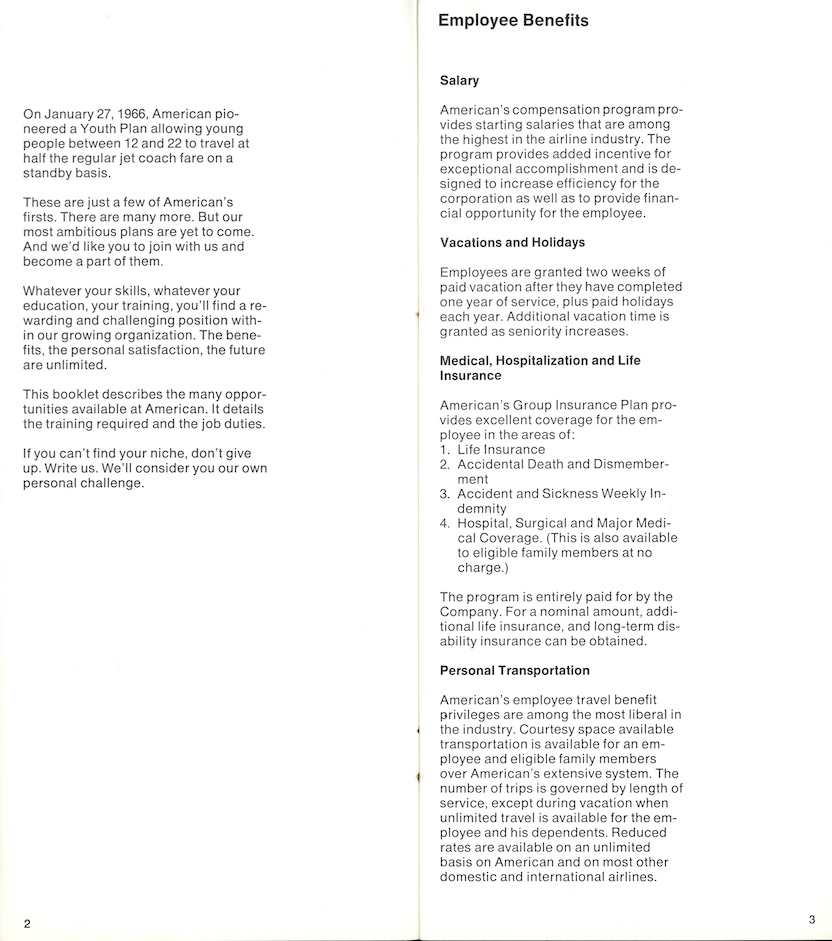 On January 27, 1966, American pioneered a Youth Plan allowing young people between 12 and 22 to travel at half the regular jet coach fare on a standby basis.

These are just a few of American's firsts. There are many more. But our most ambitious plans are yet to come. And we'd like you to join with us and become a part of them.

Whatever your skills, whatever your education, your training, you'll find a rewarding and challenging position within our growing organization. The benefits, the personal satisfaction, the future are unlimited.

This booklet describes the many opportunities available at American. It details the training required and the job duties.

If you can't find your niche, don't give up. Write us. We'll consider you our own personal challenge.

2

Employee Benefits

Salary

American's compensation program provides starting salaries that are among the highest in the airline industry. The program provides added incentive for exceptional accomplishment and is designed to increase efficiency for the corporation as well as to provide financial opportunity for the employee.

Vacations and Holidays

Employees are granted two weeks of paid vacation after they have completed one year of service, plus paid holidays each year. Additional vacation time is granted as seniority increases.

Medical, Hospitalization and Life Insurance

American's Group Insurance Plan provides excellent coverage for the employee in the areas of:
1. Life Insurance
2. Accidental Death and Dismemberment
3. Accident and Sickness Weekly Indemnity
4. Hospital, Surgical and Major Medical Coverage. (This is also available to eligible family members at no charge.)

The program is entirely paid for by the Company. For a nominal amount, additional life insurance, and long-term disability insurance can be obtained.

Personal Transportation

American's employee travel benefit privileges are among the most liberal in the industry. Courtesy space available transportation is available for an employee and eligible family members over American's extensive system. The number of trips is governed by length of service, except during vacation when unlimited travel is available for the employee and his dependents. Reduced rates are available on an unlimited basis on American and on most other domestic and international airlines.

3